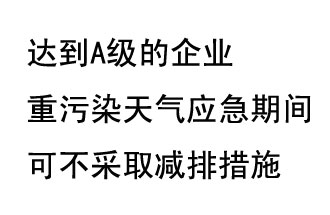 达到A级的企业
重污染天气应急期间
可不采取减排措施